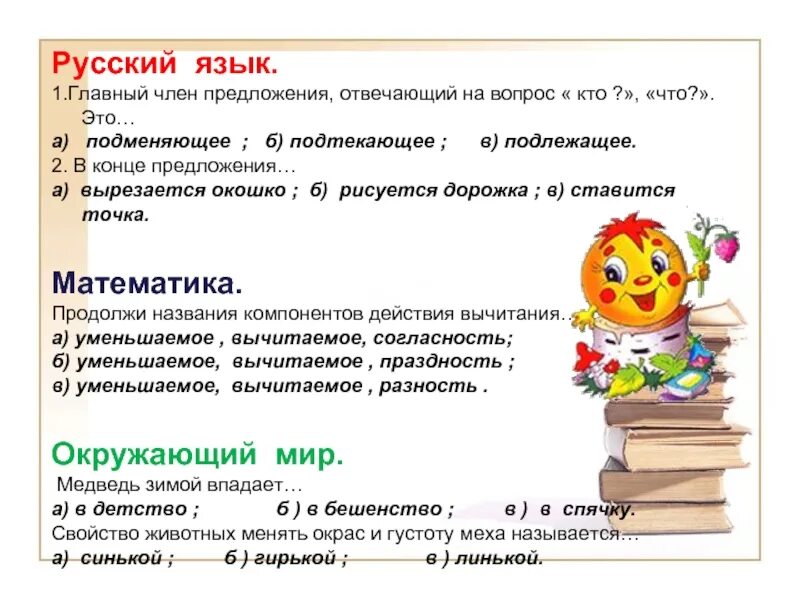 Русский язык.
1.Главный член предложения, отвечающий на вопрос « кто ?», «что?». Это…
а) подменяющее ; б) подтекающее ; в) подлежащее.
2. В конце предложения…
а) вырезается окошко ; б) рисуется дорожка ; в) ставится точка.

Математика.
Продолжи названия компонентов действия вычитания…
а) уменьшаемое , вычитаемое, согласность;
б) уменьшаемое, вычитаемое , праздность ;
в) уменьшаемое, вычитаемое , разность .

Окружающий мир.
Медведь зимой впадает…
а) в детство ; б ) в бешенство ; в ) в спячку.
Свойство животных менять окрас и густоту меха называется…
а) синькой ; б ) гирькой ; в ) линькой.